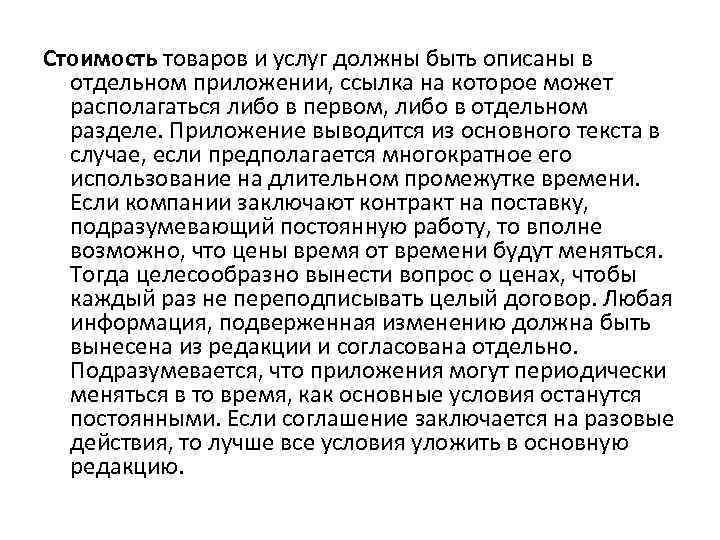 Стоимость товаров и услуг должны быть описаны в отдельном приложении, ссылка на которое может располагаться либо в первом, либо в отдельном разделе. Приложение выводится из основного текста в случае, если предполагается многократное его использование на длительном промежутке времени. Если компании заключают контракт на поставку, подразумевающий постоянную работу, то вполне возможно, что цены время от времени будут меняться. Тогда целесообразно вынести вопрос о ценах, чтобы каждый раз не переподписывать целый договор. Любая информация, подверженная изменению должна быть вынесена из редакции и согласована отдельно. Подразумевается, что приложения могут периодически меняться в то время, как основные условия останутся постоянными. Если соглашение заключается на разовые действия, то лучше все условия уложить в основную редакцию.